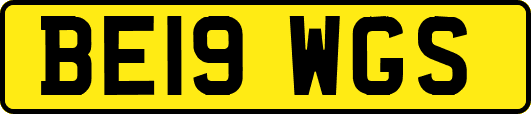 BE19 WGS